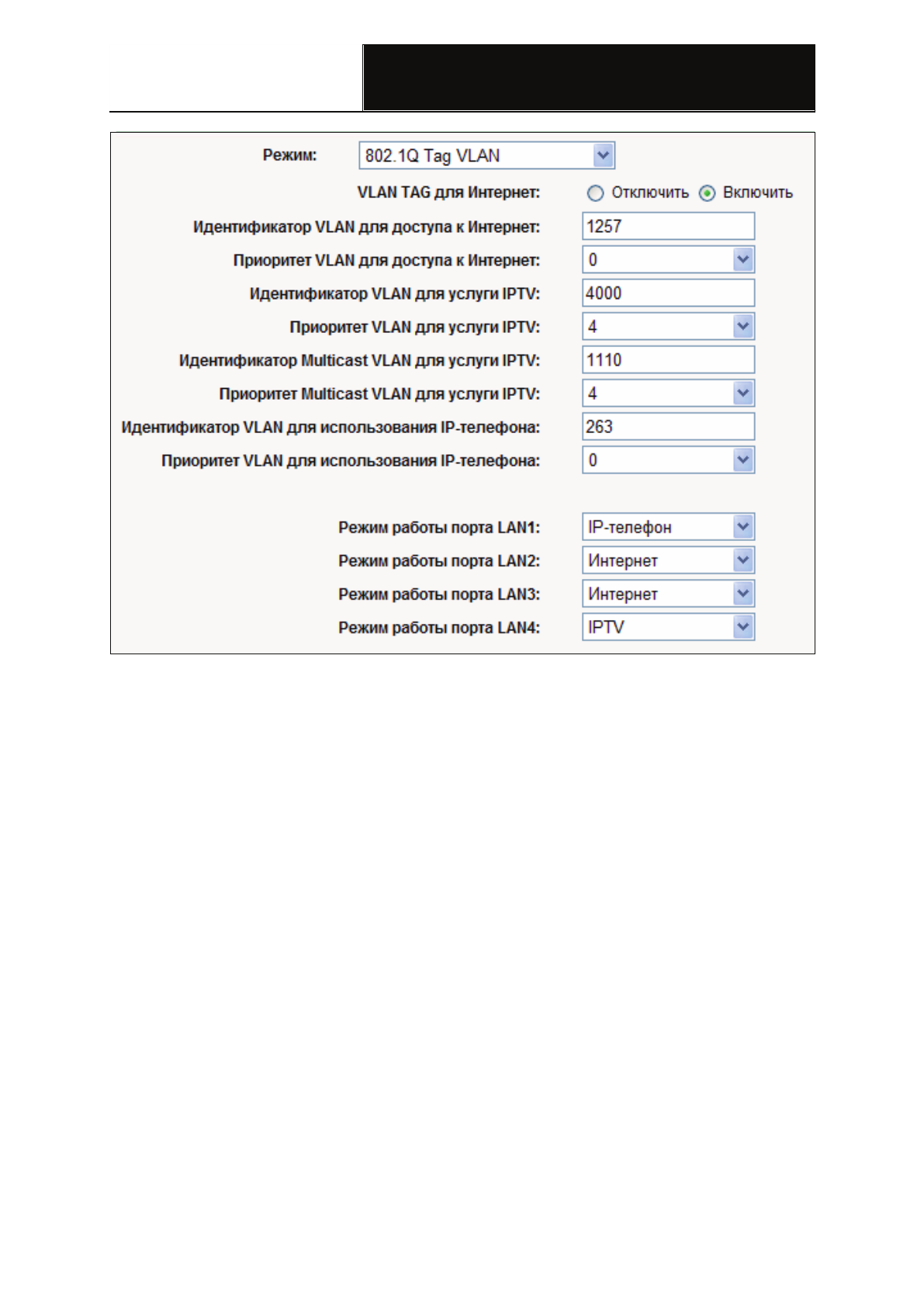 Режим: 802.1Q Tag VLAN

VLAN TAG для Интернет: Отключить Включить

Идентификатор VLAN для доступа к Интернет: 1257

Приоритет VLAN для доступа к Интернет: 0

Идентификатор VLAN для услуги IPTV: 4000

Приоритет VLAN для услуги IPTV: 4

Идентификатор Multicast VLAN для услуги IPTV: 1110

Приоритет Multicast VLAN для услуги IPTV: 4

Идентификатор VLAN для использования IP-телефона: 263

Приоритет VLAN для использования IP-телефона: 0

Режим работы порта LAN1: IP-телефон

Режим работы порта LAN2: Интернет

Режим работы порта LAN3: Интернет

Режим работы порта LAN4: IPTV